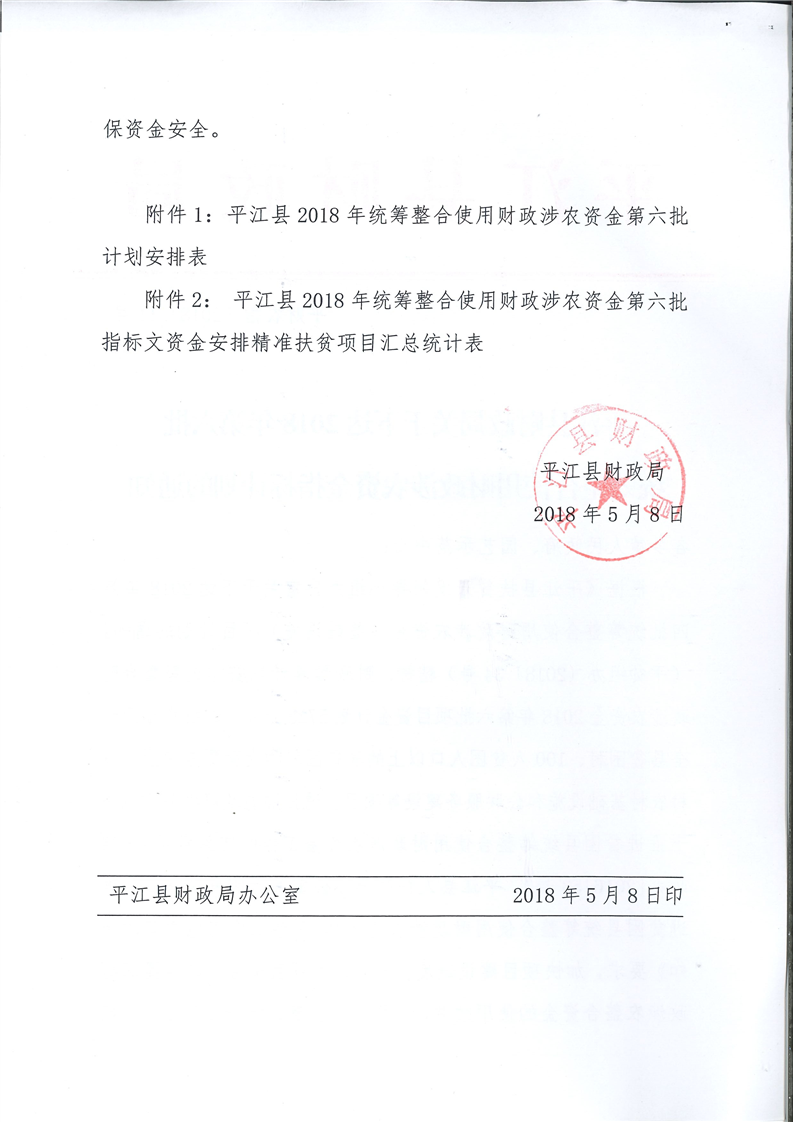 保资金安全。

附件 1：平江县 2018 年统筹整合使用财政涉农资金第六批计划安排表

附件 2： 平江县 2018 年统筹整合使用财政涉农资金第六批指标文资金安排精准扶贫项目汇总统计表

平江县财政局
2018 年 5 月 8 日

平江县财政局办公室　　2018 年 5 月 8 日印